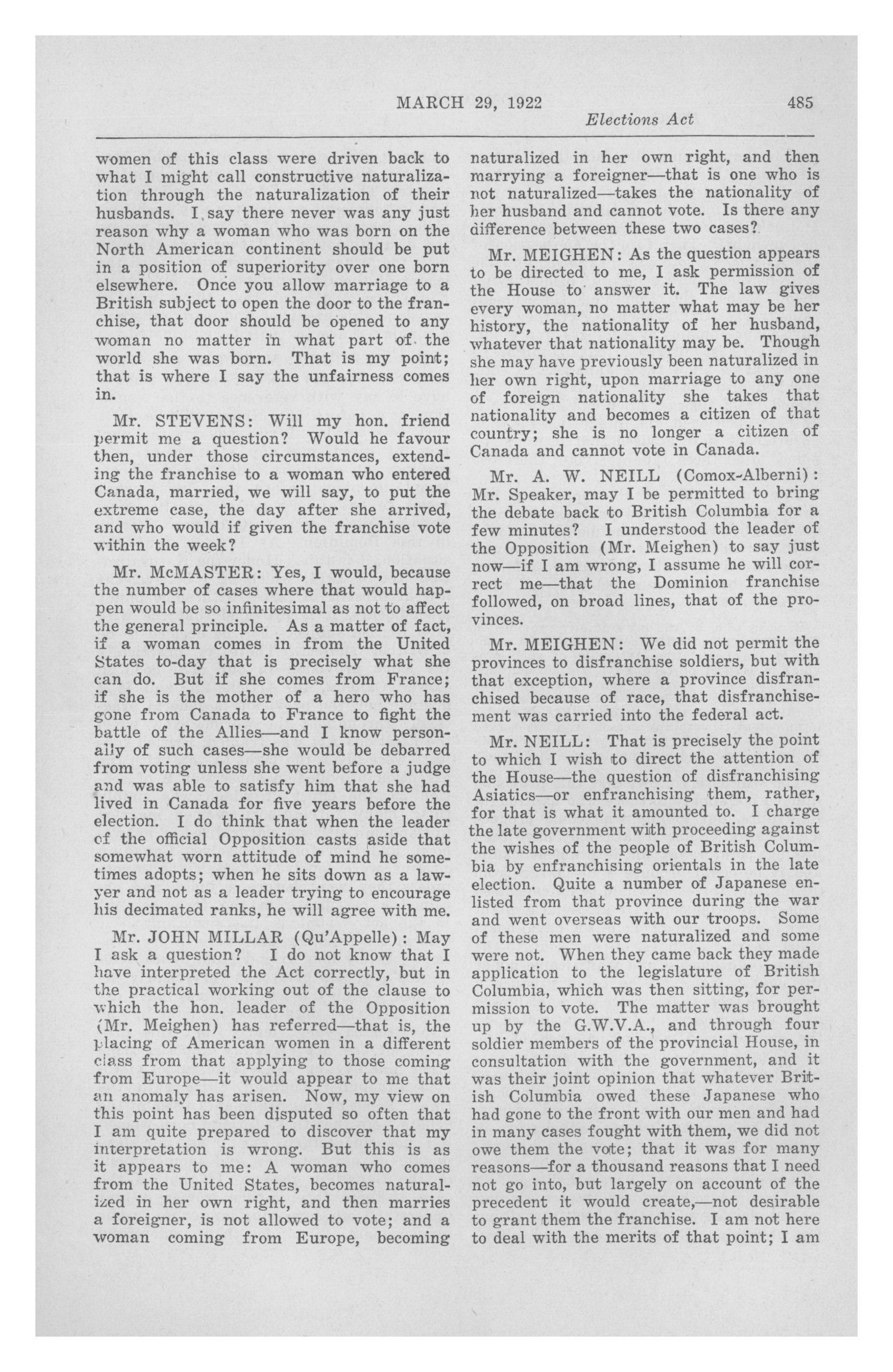 MARCH 29, 1922 485
Elections Act

women of this class were driven back to what I might call constructive naturalization through the naturalization of their husbands. I say there never was any just reason why a woman who was born on the North American continent should be put in a position of superiority over one born elsewhere. Once you allow marriage to a British subject to open the door to the franchise, that door should be opened to any woman no matter in what part of the world she was born. That is my point; that is where I say the unfairness comes in.

Mr. STEVENS: Will my hon. friend permit me a question? Would he favour then, under those circumstances, extending the franchise to a woman who entered Canada, married, we will say, to put the extreme case, the day after she arrived, and who would if given the franchise vote within the week?

Mr. McMASTER: Yes, I would, because the number of cases where that would happen would be so infinitesimal as not to affect the general principle. As a matter of fact, if a woman comes in from the United States to-day that is precisely what she can do. But if she comes from France; if she is the mother of a hero who has gone from Canada to France to fight the battle of the Allies—and I know personally of such cases—she would be debarred from voting unless she went before a judge and was able to satisfy him that she had lived in Canada for five years before the election. I do think that when the leader of the official Opposition casts aside that somewhat worn attitude of mind he sometimes adopts; when he sits down as a lawyer and not as a leader trying to encourage his decimated ranks, he will agree with me.

Mr. JOHN MILLAR (Qu'Appelle): May I ask a question? I do not know that I have interpreted the Act correctly, but in the practical working out of the clause to which the hon. leader of the Opposition (Mr. Meighen) has referred—that is, the placing of American women in a different class from that applying to those coming from Europe—it would appear to me that an anomaly has arisen. Now, my view on this point has been disputed so often that I am quite prepared to discover that my interpretation is wrong. But this is as it appears to me: A woman who comes from the United States, becomes naturalized in her own right, and then marries a foreigner, is not allowed to vote; and a woman coming from Europe, becoming naturalized in her own right, and then marrying a foreigner—that is one who is not naturalized—takes the nationality of her husband and cannot vote. Is there any difference between these two cases?

Mr. MEIGHEN: As the question appears to be directed to me, I ask permission of the House to answer it. The law gives every woman, no matter what may be her history, the nationality of her husband, whatever that nationality may be. Though she may have previously been naturalized in her own right, upon marriage to any one of foreign nationality she takes that nationality and becomes a citizen of that country; she is no longer a citizen of Canada and cannot vote in Canada.

Mr. A. W. NEILL (Comox-Alberni): Mr. Speaker, may I be permitted to bring the debate back to British Columbia for a few minutes? I understood the leader of the Opposition (Mr. Meighen) to say just now—if I am wrong, I assume he will correct me—that the Dominion franchise followed, on broad lines, that of the provinces.

Mr. MEIGHEN: We did not permit the provinces to disfranchise soldiers, but with that exception, where a province disfranchised because of race, that disfranchisement was carried into the federal act.

Mr. NEILL: That is precisely the point to which I wish to direct the attention of the House—the question of disfranchising Asiatics—or enfranchising them, rather, for that is what it amounted to. I charge the late government with proceeding against the wishes of the people of British Columbia by enfranchising orientals in the late election. Quite a number of Japanese enlisted from that province during the war and went overseas with our troops. Some of these men were naturalized and some were not. When they came back they made application to the legislature of British Columbia, which was then sitting, for permission to vote. The matter was brought up by the G.W.V.A., and through four soldier members of the provincial House, in consultation with the government, and it was their joint opinion that whatever British Columbia owed these Japanese who had gone to the front with our men and had in many cases fought with them, we did not owe them the vote; that it was for many reasons—for a thousand reasons that I need not go into, but largely on account of the precedent it would create,—not desirable to grant them the franchise. I am not here to deal with the merits of that point; I am